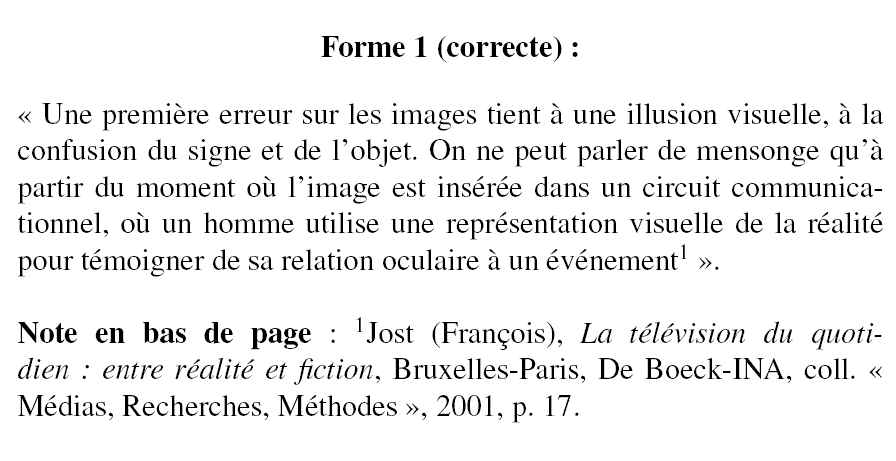 Forme 1 (correcte) :

« Une première erreur sur les images tient à une illusion visuelle, à la confusion du signe et de l'objet. On ne peut parler de mensonge qu'à partir du moment où l'image est insérée dans un circuit communicationnel, où un homme utilise une représentation visuelle de la réalité pour témoigner de sa relation oculaire à un événement$^1$ ».

Note en bas de page : $^1$Jost (François), La télévision du quotidien : entre réalité et fiction, Bruxelles-Paris, De Boeck-INA, coll. « Médias, Recherches, Méthodes », 2001, p. 17.